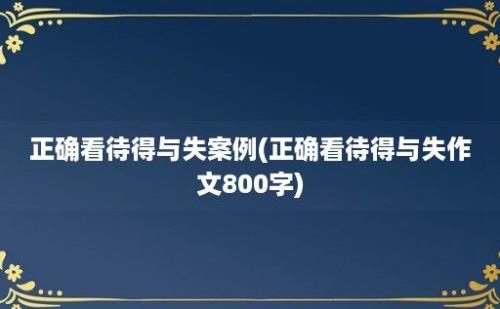 正确看待得与失案例(正确看待得与失作文800字)